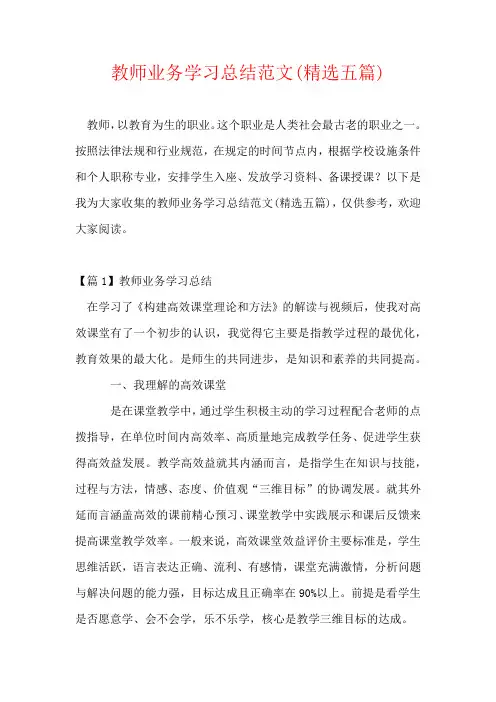 教师业务学习总结范文(精选五篇)

教师，以教育为生的职业。这个职业是人类社会最古老的职业之一。按照法律法规和行业规范，在规定的时间节点内，根据学校设施条件和个人职称专业，安排学生入座、发放学习资料、备课授课？以下是我为大家收集的教师业务学习总结范文(精选五篇)，仅供参考，欢迎大家阅读。

【篇1】教师业务学习总结

在学习了《构建高效课堂理论和方法》的解读与视频后，使我对高效课堂有了一个初步的认识，我觉得它主要是指教学过程的最优化，教育效果的最大化。是师生的共同进步，是知识和素养的共同提高。

一、我理解的高效课堂

是在课堂教学中，通过学生积极主动的学习过程配合老师的点拨指导，在单位时间内高效率、高质量地完成教学任务、促进学生获得高效益发展。教学高效益就其内涵而言，是指学生在知识与技能，过程与方法，情感、态度、价值观“三维目标”的协调发展。就其外延而言涵盖高效的课前精心预习、课堂教学中实践展示和课后反馈来提高课堂教学效率。一般来说，高效课堂效益评价主要标准是，学生思维活跃，语言表达正确、流利、有感情，课堂充满激情，分析问题与解决问题的能力强，目标达成且正确率在90%以上。前提是看学生是否愿意学、会不会学，乐不乐学，核心是教学三维目标的达成。